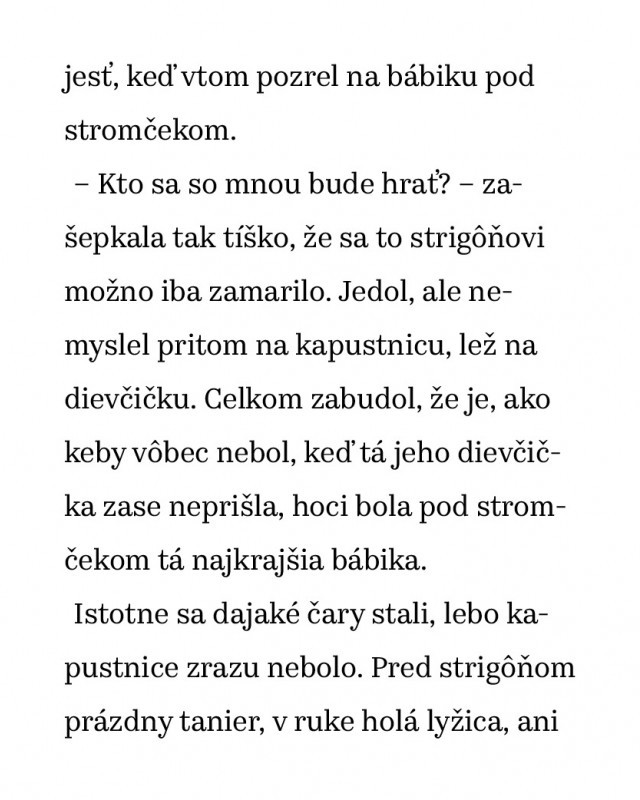 jesť, keď vtom pozrel na bábiku pod stromčekom.

– Kto sa so mnou bude hrať? – zašepkala tak tíško, že sa to strigôňovi možno iba zamarilo. Jedol, ale nemyslel pritom na kapustnicu, lež na dievčičku. Celkom zabudol, že je, ako keby vôbec nebol, keď tá jeho dievčička zase neprišla, hoci bola pod stromčekom tá najkrajšia bábika.

Istotne sa dajaké čary stali, lebo kapustnice zrazu nebolo. Pred strigôňom prázdny tanier, v ruke holá lyžica, ani